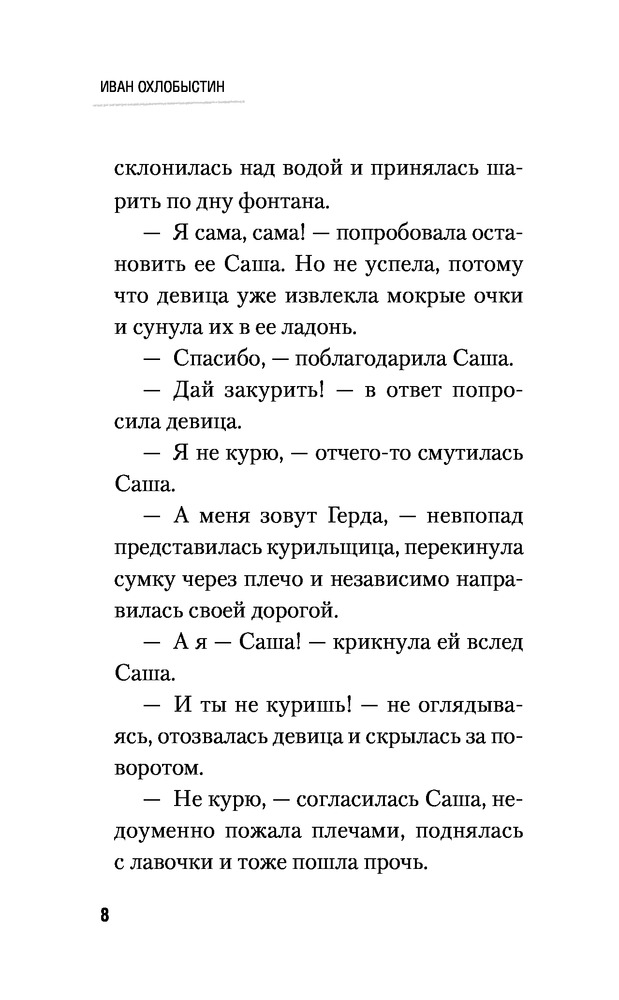 ИВАН ОХЛОБЫСТИН

склонилась над водой и принялась шарить по дну фонтана.

— Я сама, сама! — попробовала остановить ее Саша. Но не успела, потому что девица уже извлекла мокрые очки и сунула их в ее ладонь.

— Спасибо, — поблагодарила Саша.

— Дай закурить! — в ответ попросила девица.

— Я не курю, — отчего-то смутилась Саша.

— А меня зовут Герда, — невпопад представилась курильщица, перекинула сумку через плечо и независимо направилась своей дорогой.

— А я — Саша! — крикнула ей вслед Саша.

— И ты не куришь! — не оглядываясь, отозвалась девица и скрылась за поворотом.

— Не курю, — согласилась Саша, недоуменно пожала плечами, поднялась с лавочки и тоже пошла прочь.

8